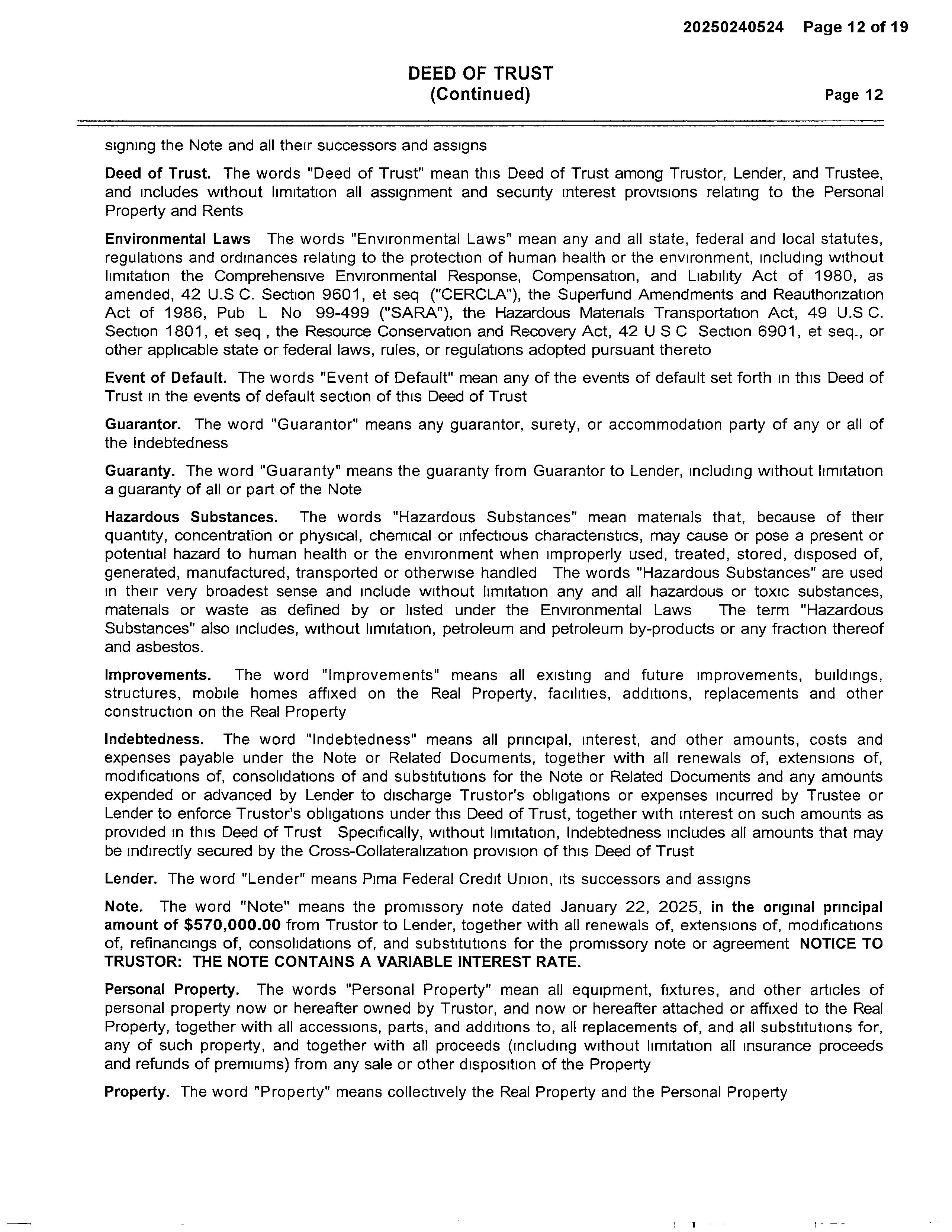 20250240524 Page 12 of 19

DEED OF TRUST
(Continued)

Page 12

signing the Note and all their successors and assigns

Deed of Trust. The words "Deed of Trust" mean this Deed of Trust among Trustor, Lender, and Trustee, and includes without limitation all assignment and security interest provisions relating to the Personal Property and Rents

Environmental Laws The words "Environmental Laws" mean any and all state, federal and local statutes, regulations and ordinances relating to the protection of human health or the environment, including without limitation the Comprehensive Environmental Response, Compensation, and Liability Act of 1980, as amended, 42 U.S C. Section 9601, et seq ("CERCLA"), the Superfund Amendments and Reauthorization Act of 1986, Pub L No 99-499 ("SARA"), the Hazardous Materials Transportation Act, 49 U.S C. Section 1801, et seq , the Resource Conservation and Recovery Act, 42 U S C Section 6901, et seq., or other applicable state or federal laws, rules, or regulations adopted pursuant thereto

Event of Default. The words "Event of Default" mean any of the events of default set forth in this Deed of Trust in the events of default section of this Deed of Trust

Guarantor. The word "Guarantor" means any guarantor, surety, or accommodation party of any or all of the Indebtedness

Guaranty. The word "Guaranty" means the guaranty from Guarantor to Lender, including without limitation a guaranty of all or part of the Note

Hazardous Substances. The words "Hazardous Substances" mean materials that, because of their quantity, concentration or physical, chemical or infectious characteristics, may cause or pose a present or potential hazard to human health or the environment when improperly used, treated, stored, disposed of, generated, manufactured, transported or otherwise handled The words "Hazardous Substances" are used in their very broadest sense and include without limitation any and all hazardous or toxic substances, materials or waste as defined by or listed under the Environmental Laws The term "Hazardous Substances" also includes, without limitation, petroleum and petroleum by-products or any fraction thereof and asbestos.

Improvements. The word "Improvements" means all existing and future improvements, buildings, structures, mobile homes affixed on the Real Property, facilities, additions, replacements and other construction on the Real Property

Indebtedness. The word "Indebtedness" means all principal, interest, and other amounts, costs and expenses payable under the Note or Related Documents, together with all renewals of, extensions of, modifications of, consolidations of and substitutions for the Note or Related Documents and any amounts expended or advanced by Lender to discharge Trustor's obligations or expenses incurred by Trustee or Lender to enforce Trustor's obligations under this Deed of Trust, together with interest on such amounts as provided in this Deed of Trust Specifically, without limitation, Indebtedness includes all amounts that may be indirectly secured by the Cross-Collateralization provision of this Deed of Trust

Lender. The word "Lender" means Pima Federal Credit Union, its successors and assigns

Note. The word "Note" means the promissory note dated January 22, 2025, in the original principal amount of $570,000.00 from Trustor to Lender, together with all renewals of, extensions of, modifications of, refinancings of, consolidations of, and substitutions for the promissory note or agreement NOTICE TO TRUSTOR: THE NOTE CONTAINS A VARIABLE INTEREST RATE.

Personal Property. The words "Personal Property" mean all equipment, fixtures, and other articles of personal property now or hereafter owned by Trustor, and now or hereafter attached or affixed to the Real Property, together with all accessions, parts, and additions to, all replacements of, and all substitutions for, any of such property, and together with all proceeds (including without limitation all insurance proceeds and refunds of premiums) from any sale or other disposition of the Property

Property. The word "Property" means collectively the Real Property and the Personal Property